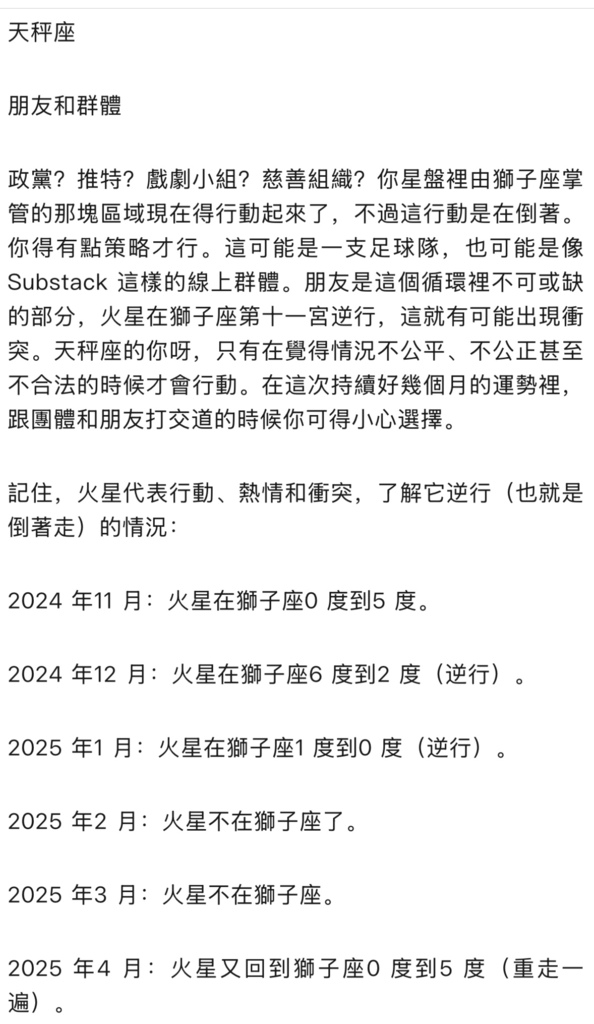 天秤座

朋友和群體

政黨？推特？戲劇小組？慈善組織？你星盤裡由獅子座掌管的那塊區域現在得行動起來了，不過這行動是在倒著。你得有點策略才行。這可能是一支足球隊，也可能是像 Substack 這樣的線上群體。朋友是這個循環裡不可或缺的部分，火星在獅子座第十一宮逆行，這就有可能出現衝突。天秤座的你呀，只有在覺得情況不公平、不公正甚至不合法的時候才會行動。在這次持續好幾個月的運勢裡，跟團體和朋友打交道的時候你可得小心選擇。

記住，火星代表行動、熱情和衝突，了解它逆行（也就是倒著走）的情況：

2024 年11 月：火星在獅子座0 度到5 度。

2024 年12 月：火星在獅子座6 度到2 度（逆行）。

2025 年1 月：火星在獅子座1 度到0 度（逆行）。

2025 年2 月：火星不在獅子座了。

2025 年3 月：火星不在獅子座。

2025 年4 月：火星又回到獅子座0 度到5 度（重走一遍）。